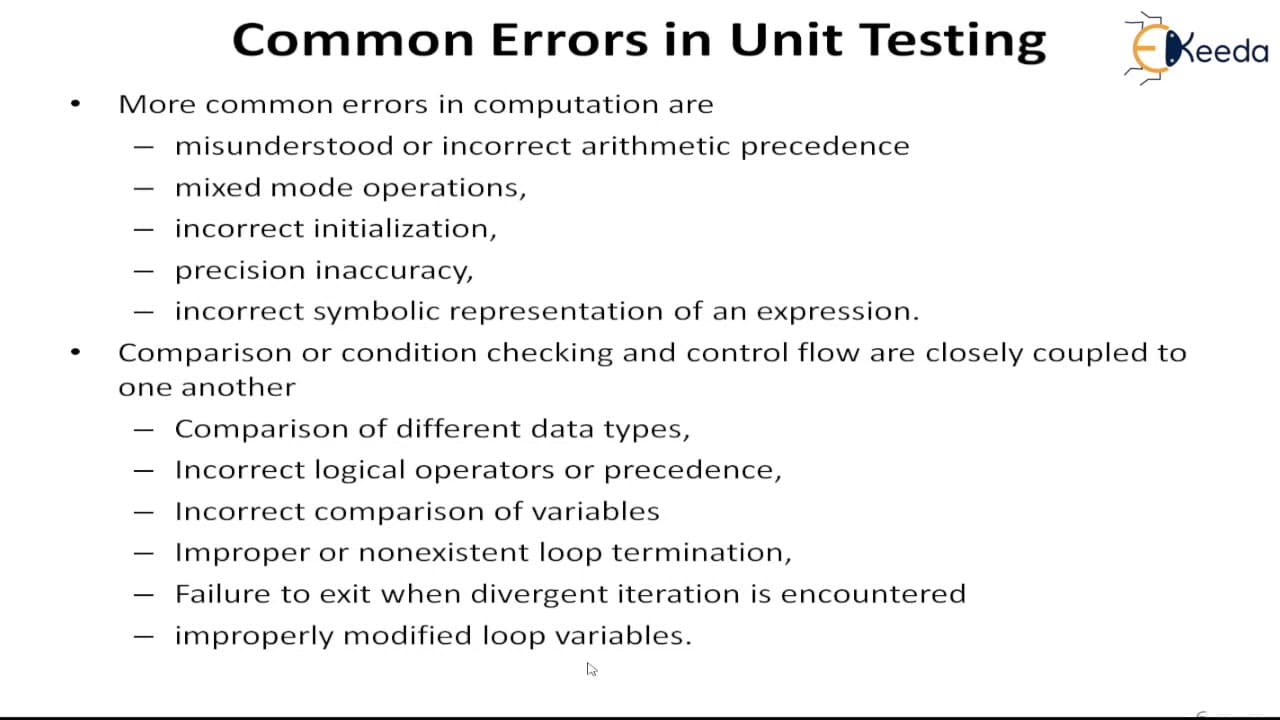 Common Errors in Unit Testing

EKeeda

• More common errors in computation are
– misunderstood or incorrect arithmetic precedence
– mixed mode operations,
– incorrect initialization,
– precision inaccuracy,
– incorrect symbolic representation of an expression.

• Comparison or condition checking and control flow are closely coupled to one another
– Comparison of different data types,
– Incorrect logical operators or precedence,
– Incorrect comparison of variables
– Improper or nonexistent loop termination,
– Failure to exit when divergent iteration is encountered
– improperly modified loop variables.